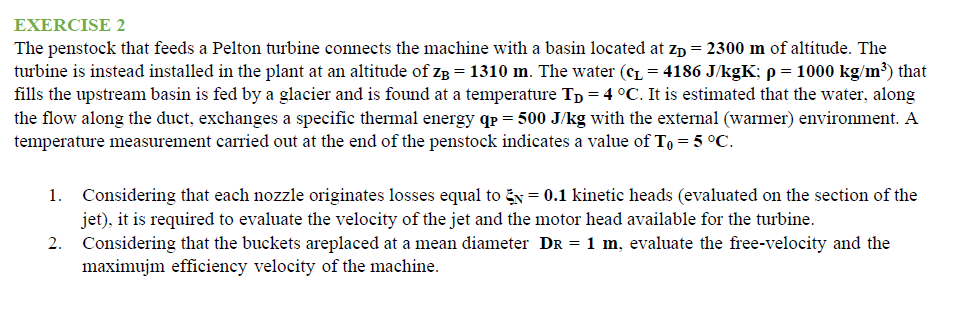 EXERCISE 2

The penstock that feeds a Pelton turbine connects the machine with a basin located at $z_D = 2300$ m of altitude. The turbine is instead installed in the plant at an altitude of $z_B = 1310$ m. The water ($c_L = 4186$ J/kgK; $\rho = 1000$ kg/m$^3$) that fills the upstream basin is fed by a glacier and is found at a temperature $T_D = 4$ °C. It is estimated that the water, along the flow along the duct, exchanges a specific thermal energy $q_P = 500$ J/kg with the external (warmer) environment. A temperature measurement carried out at the end of the penstock indicates a value of $T_0 = 5$ °C.

1. Considering that each nozzle originates losses equal to $\xi_N = 0.1$ kinetic heads (evaluated on the section of the jet), it is required to evaluate the velocity of the jet and the motor head available for the turbine.
2. Considering that the buckets areplaced at a mean diameter $D_R = 1$ m, evaluate the free-velocity and the maximujm efficiency velocity of the machine.